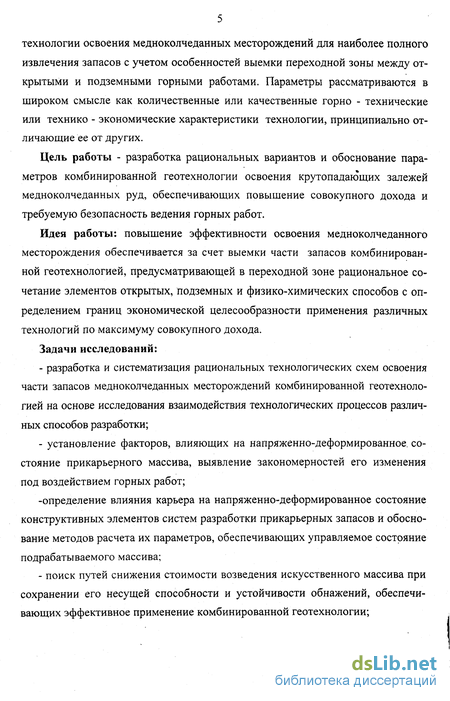 5

технологии освоения медноколчеданных месторождений для наиболее полного извлечения запасов с учетом особенностей выемки переходной зоны между открытыми и подземными горными работами. Параметры рассматриваются в широком смысле как количественные или качественные горно - технические или технико - экономические характеристики технологии, принципиально отличающие ее от других.

Цель работы - разработка рациональных вариантов и обоснование параметров комбинированной геотехнологии освоения крутопадающих залежей медноколчеданных руд, обеспечивающих повышение совокупного дохода и требуемую безопасность ведения горных работ.

Идея работы: повышение эффективности освоения медноколчеданного месторождения обеспечивается за счет выемки части запасов комбинированной геотехнологией, предусматривающей в переходной зоне рациональное сочетание элементов открытых, подземных и физико-химических способов с определением границ экономической целесообразности применения различных технологий по максимуму совокупного дохода.

Задачи исследований:

- разработка и систематизация рациональных технологических схем освоения части запасов медноколчеданных месторождений комбинированной геотехнологией на основе исследования взаимодействия технологических процессов различных способов разработки;

- установление факторов, влияющих на напряженно-деформированное состояние прикарьерного массива, выявление закономерностей его изменения под воздействием горных работ;

-определение влияния карьера на напряженно-деформированное состояние конструктивных элементов систем разработки прикарьерных запасов и обоснование методов расчета их параметров, обеспечивающих управляемое состояние подрабатываемого массива;

- поиск путей снижения стоимости возведения искусственного массива при сохранении его несущей способности и устойчивости обнажений, обеспечивающих эффективное применение комбинированной геотехнологии;

dsLib.net
библиотека диссертаций